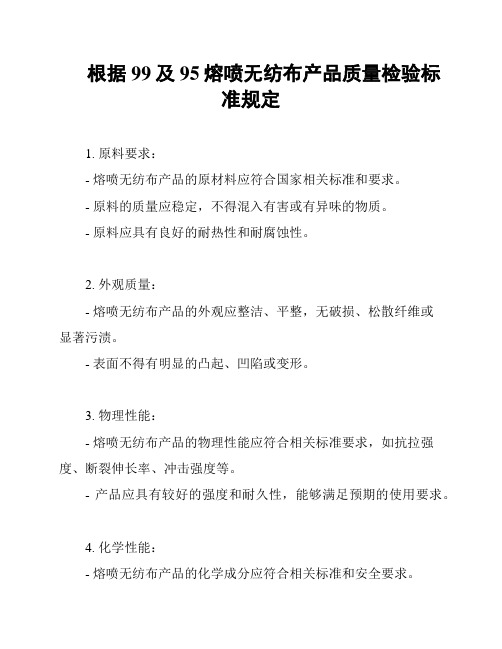 根据 99 及 95 熔喷无纺布产品质量检验标准规定

1. 原料要求：

- 熔喷无纺布产品的原材料应符合国家相关标准和要求。

- 原料的质量应稳定，不得混入有害或有异味的物质。

- 原料应具有良好的耐热性和耐腐蚀性。

2. 外观质量：

- 熔喷无纺布产品的外观应整洁、平整，无破损、松散纤维或显著污渍。

- 表面不得有明显的凸起、凹陷或变形。

3. 物理性能：

- 熔喷无纺布产品的物理性能应符合相关标准要求，如抗拉强度、断裂伸长率、冲击强度等。

- 产品应具有较好的强度和耐久性，能够满足预期的使用要求。

4. 化学性能：

- 熔喷无纺布产品的化学成分应符合相关标准和安全要求。